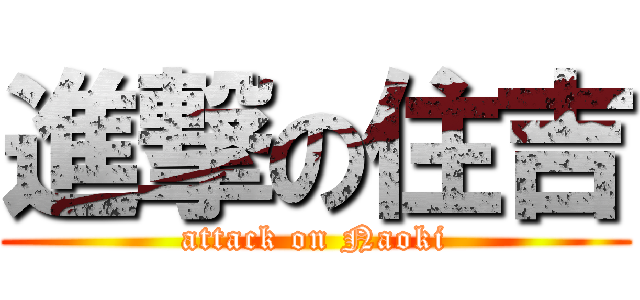 進撃の住吉
attack on Naoki